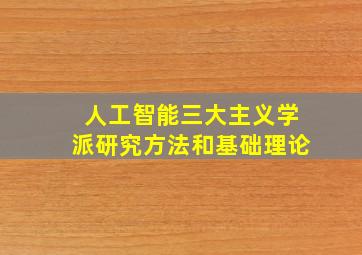 人工智能三大主义学派研究方法和基础理论